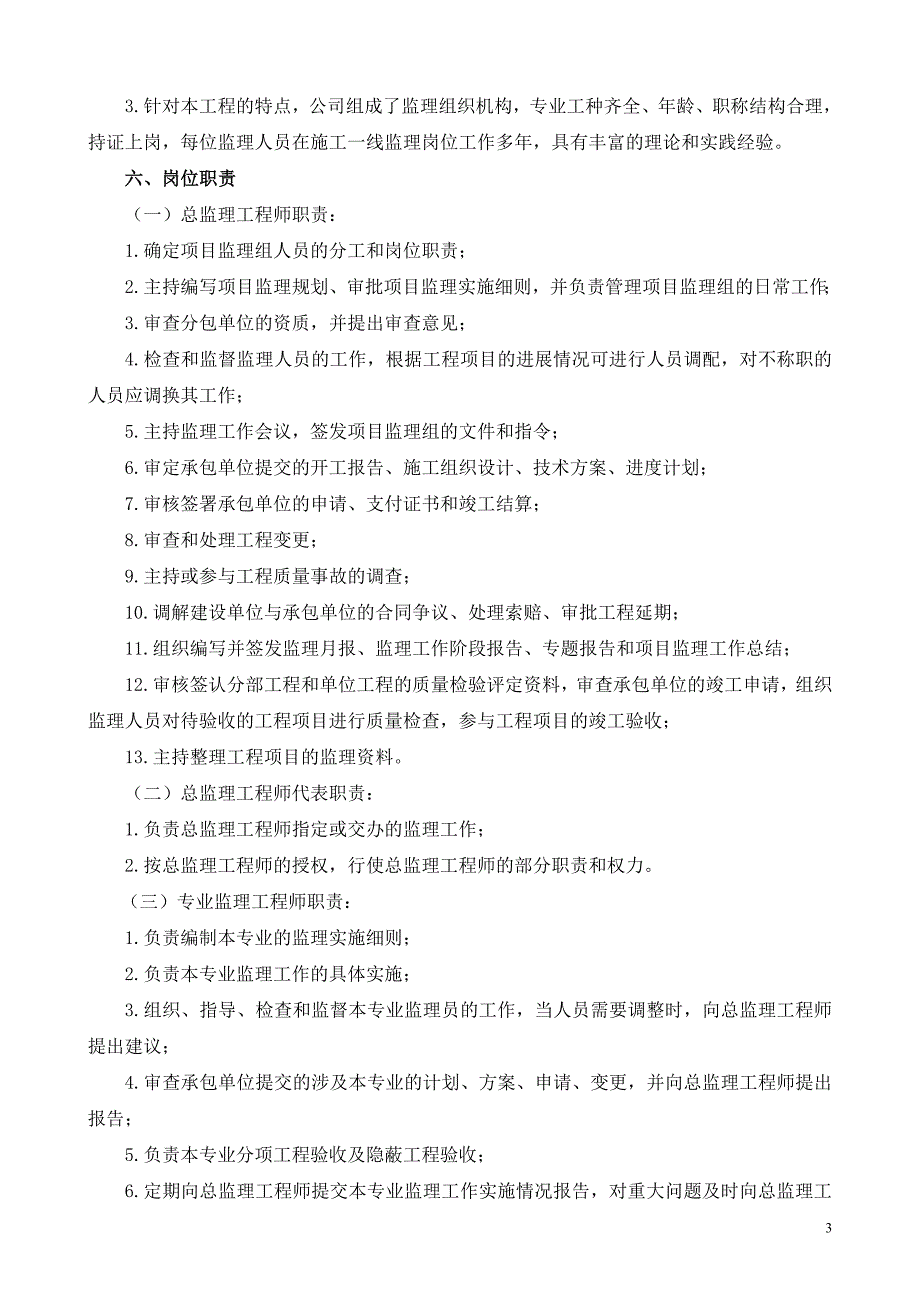 3.针对本工程的特点，公司组成了监理组织机构，专业工种齐全、年龄、职称结构合理，持证上岗，每位监理人员在施工一线监理岗位工作多年，具有丰富的理论和实践经验。

六、岗位职责

（一）总监理工程师职责：

1.确定项目监理组人员的分工和岗位职责；

2.主持编写项目监理规划、审批项目监理实施细则，并负责管理项目监理组的日常工作；

3.审查分包单位的资质，并提出审查意见；

4.检查和监督监理人员的工作，根据工程项目的进展情况可进行人员调配，对不称职的人员应调换其工作；

5.主持监理工作会议，签发项目监理组的文件和指令；

6.审定承包单位提交的开工报告、施工组织设计、技术方案、进度计划；

7.审核签署承包单位的申请、支付证书和竣工结算；

8.审查和处理工程变更；

9.主持或参与工程质量事故的调查；

10.调解建设单位与承包单位的合同争议、处理索赔、审批工程延期；

11.组织编写并签发监理月报、监理工作阶段报告、专题报告和项目监理工作总结；

12.审核签认分部工程和单位工程的质量检验评定资料，审查承包单位的竣工申请，组织监理人员对待验收的工程项目进行质量检查，参与工程项目的竣工验收；

13.主持整理工程项目的监理资料。

（二）总监理工程师代表职责：

1.负责总监理工程师指定或交办的监理工作；

2.按总监理工程师的授权，行使总监理工程师的部分职责和权力。

（三）专业监理工程师职责：

1.负责编制本专业的监理实施细则；

2.负责本专业监理工作的具体实施；

3.组织、指导、检查和监督本专业监理员的工作，当人员需要调整时，向总监理工程师提出建议；

4.审查承包单位提交的涉及本专业的计划、方案、申请、变更，并向总监理工程师提出报告；

5.负责本专业分项工程验收及隐蔽工程验收；

6.定期向总监理工程师提交本专业监理工作实施情况报告，对重大问题及时向总监理工

3